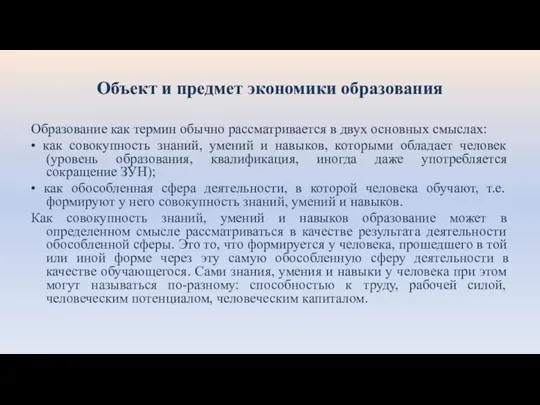 Объект и предмет экономики образования

Образование как термин обычно рассматривается в двух основных смыслах:

• как совокупность знаний, умений и навыков, которыми обладает человек (уровень образования, квалификация, иногда даже употребляется сокращение ЗУН);

• как обособленная сфера деятельности, в которой человека обучают, т.е. формируют у него совокупность знаний, умений и навыков.

Как совокупность знаний, умений и навыков образование может в определенном смысле рассматриваться в качестве результата деятельности обособленной сферы. Это то, что формируется у человека, прошедшего в той или иной форме через эту самую обособленную сферу деятельности в качестве обучающегося. Сами знания, умения и навыки у человека при этом могут называться по-разному: способностью к труду, рабочей силой, человеческим потенциалом, человеческим капиталом.